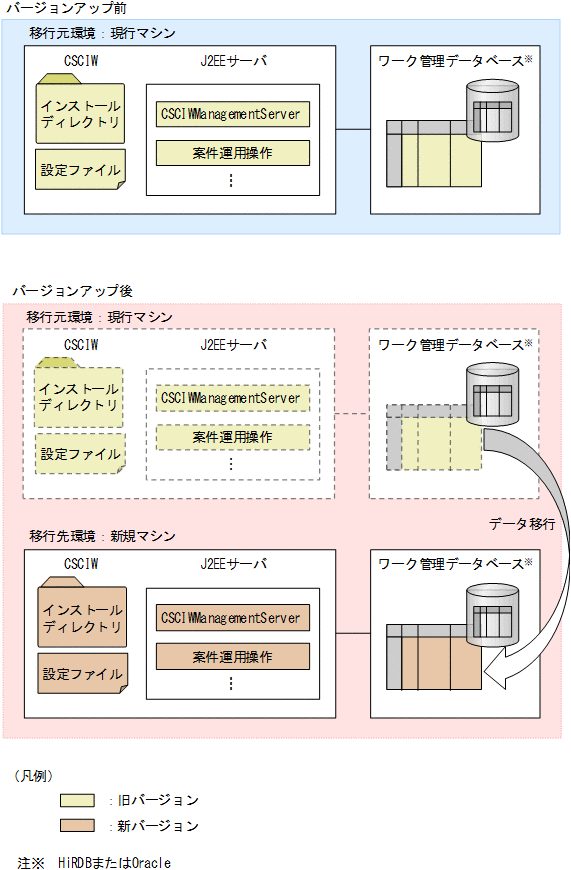 バージョンアップ前

移行元環境：現行マシン

CSCIW

インストールディレクトリ

設定ファイル

J2EEサーバ

CSCIWManagementServer

案件運用操作

⋮

ワーク管理データベース※

バージョンアップ後

移行元環境：現行マシン

CSCIW

インストールディレクトリ

設定ファイル

J2EEサーバ

CSCIWManagementServer

案件運用操作

⋮

ワーク管理データベース※

データ移行

移行先環境：新規マシン

CSCIW

インストールディレクトリ

設定ファイル

J2EEサーバ

CSCIWManagementServer

案件運用操作

⋮

ワーク管理データベース※

（凡例）

：旧バージョン

：新バージョン

注※　HiRDBまたはOracle